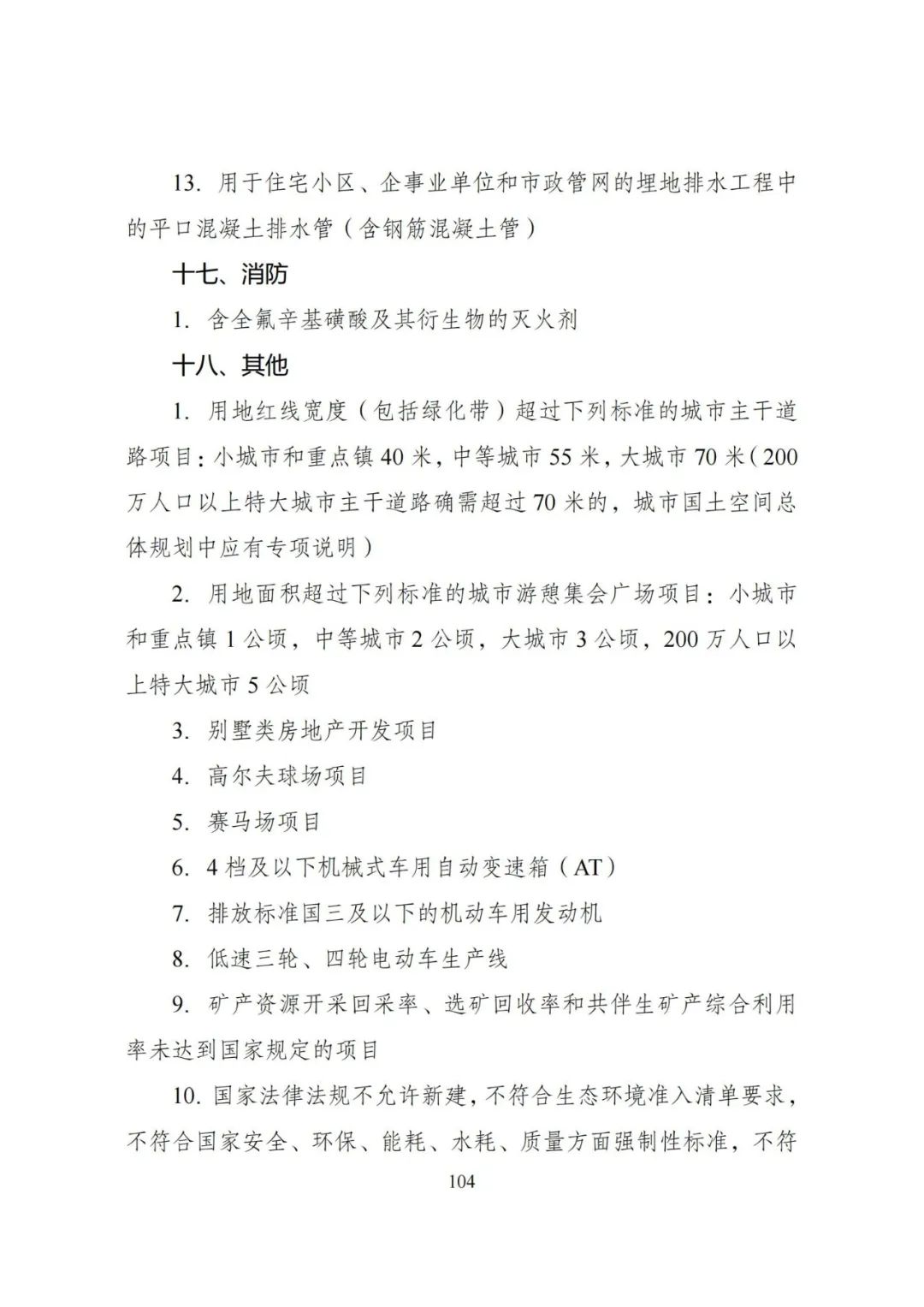 13. 用于住宅小区、企事业单位和市政管网的埋地排水工程中的平口混凝土排水管（含钢筋混凝土管）

十七、消防

1. 含全氟辛基磺酸及其衍生物的灭火剂

十八、其他

1. 用地红线宽度（包括绿化带）超过下列标准的城市主干道路项目：小城市和重点镇 40 米，中等城市 55 米，大城市 70 米（200 万人口以上特大城市主干道路确需超过 70 米的，城市国土空间总体规划中应有专项说明）

2. 用地面积超过下列标准的城市游憩集会广场项目：小城市和重点镇 1 公顷，中等城市 2 公顷，大城市 3 公顷，200 万人口以上特大城市 5 公顷

3. 别墅类房地产开发项目

4. 高尔夫球场项目

5. 赛马场项目

6. 4 档及以下机械式车用自动变速箱（AT）

7. 排放标准国三及以下的机动车用发动机

8. 低速三轮、四轮电动车生产线

9. 矿产资源开采回采率、选矿回收率和共伴生矿产综合利用率未达到国家规定的项目

10. 国家法律法规不允许新建，不符合生态环境准入清单要求，不符合国家安全、环保、能耗、水耗、质量方面强制性标准，不符

104